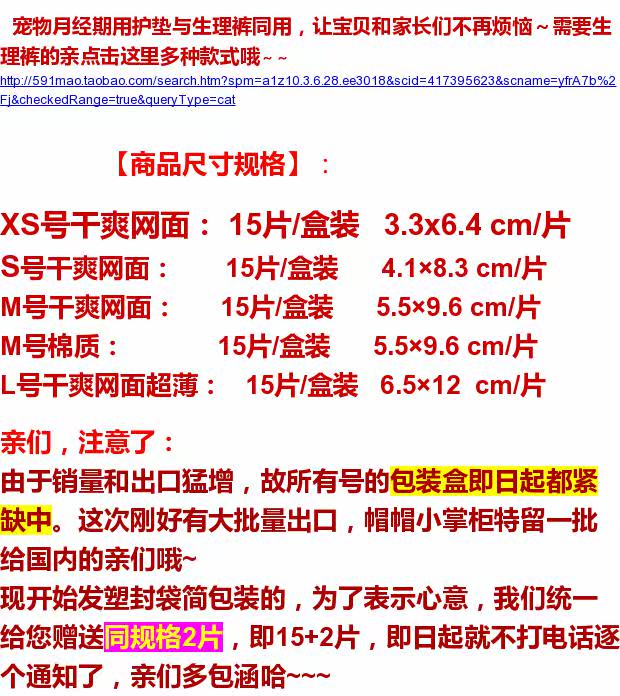 宠物月经期用护垫与生理裤同用，让宝贝和家长们不再烦恼~需要生理裤的亲点击这里多种款式哦~~

http://591mao.taobao.com/search.htm?spm=a1z10.3.6.28.ee3018&scid=417395623&scname=yfrA7b%2Fj&checkedRange=true&queryType=cat

【商品尺寸规格】：

XS号干爽网面： 15片/盒装 3.3x6.4 cm/片
S号干爽网面： 15片/盒装 4.1×8.3 cm/片
M号干爽网面： 15片/盒装 5.5×9.6 cm/片
M号棉质： 15片/盒装 5.5×9.6 cm/片
L号干爽网面超薄： 15片/盒装 6.5×12 cm/片

亲们，注意了：
由于销量和出口猛增，故所有号的包装盒即日起都紧缺中。这次刚好有大批量出口，帽帽小掌柜特留一批给国内的亲们哦~
现开始发塑封袋简包装的，为了表示心意，我们统一给您赠送同规格2片，即15+2片，即日起就不打电话逐个通知了，亲们多包涵哈~~~